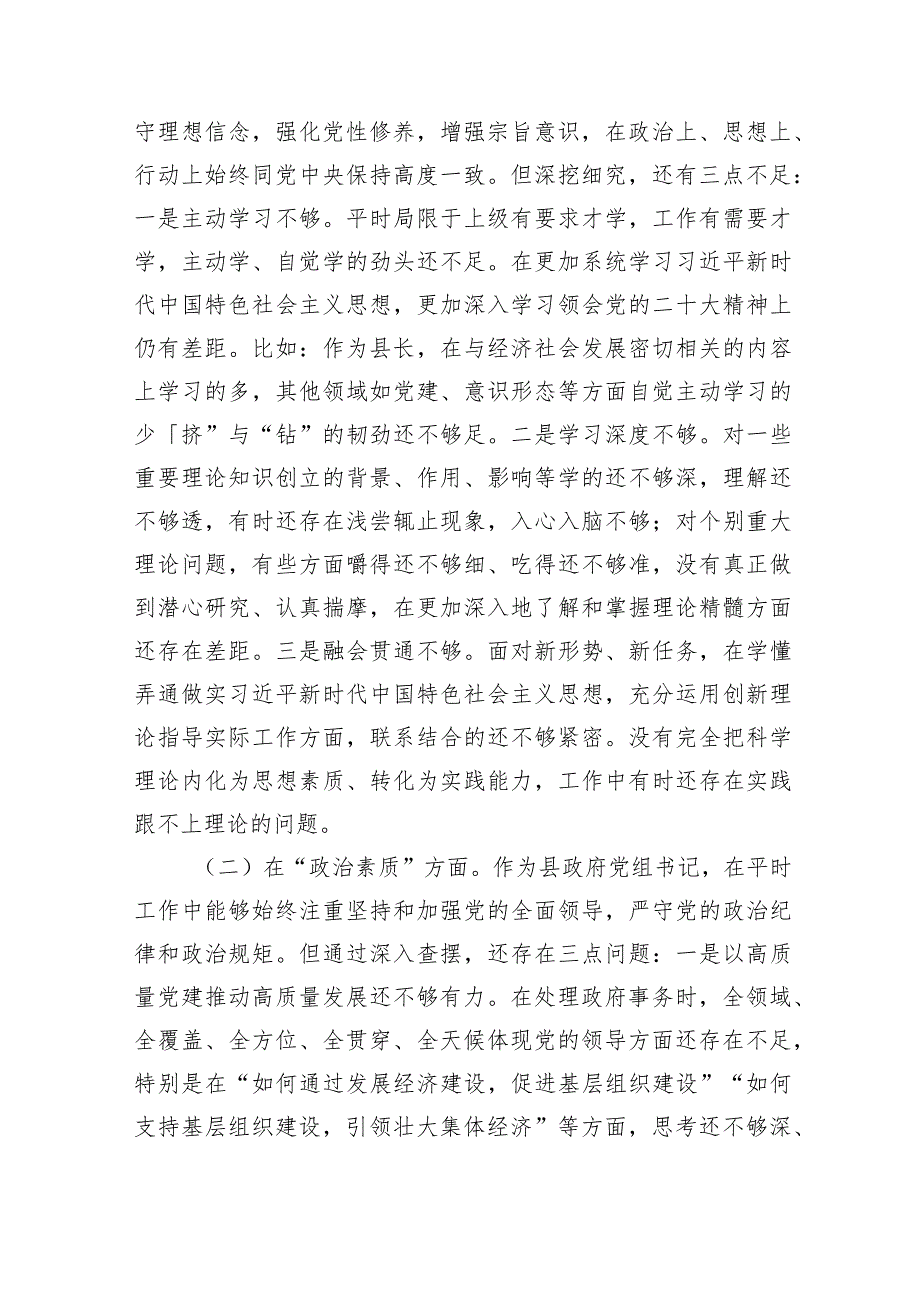 守理想信念，强化党性修养，增强宗旨意识，在政治上、思想上、行动上始终同党中央保持高度一致。但深挖细究，还有三点不足：一是主动学习不够。平时局限于上级有要求才学，工作有需要才学，主动学、自觉学的劲头还不足。在更加系统学习习近平新时代中国特色社会主义思想，更加深入学习领会党的二十大精神上仍有差距。比如：作为县长，在与经济社会发展密切相关的内容上学习的多，其他领域如党建、意识形态等方面自觉主动学习的少「挤”与“钻”的韧劲还不够足。二是学习深度不够。对一些重要理论知识创立的背景、作用、影响等学的还不够深，理解还不够透，有时还存在浅尝辄止现象，入心入脑不够；对个别重大理论问题，有些方面嚼得还不够细、吃得还不够准，没有真正做到潜心研究、认真揣摩，在更加深入地了解和掌握理论精髓方面还存在差距。三是融会贯通不够。面对新形势、新任务，在学懂弄通做实习近平新时代中国特色社会主义思想，充分运用创新理论指导实际工作方面，联系结合的还不够紧密。没有完全把科学理论内化为思想素质、转化为实践能力，工作中有时还存在实践跟不上理论的问题。

（二）在“政治素质”方面。作为县政府党组书记，在平时工作中能够始终注重坚持和加强党的全面领导，严守党的政治纪律和政治规矩。但通过深入查摆，还存在三点问题：一是以高质量党建推动高质量发展还不够有力。在处理政府事务时，全领域、全覆盖、全方位、全贯穿、全天候体现党的领导方面还存在不足，特别是在“如何通过发展经济建设，促进基层组织建设”“如何支持基层组织建设，引领壮大集体经济”等方面，思考还不够深、